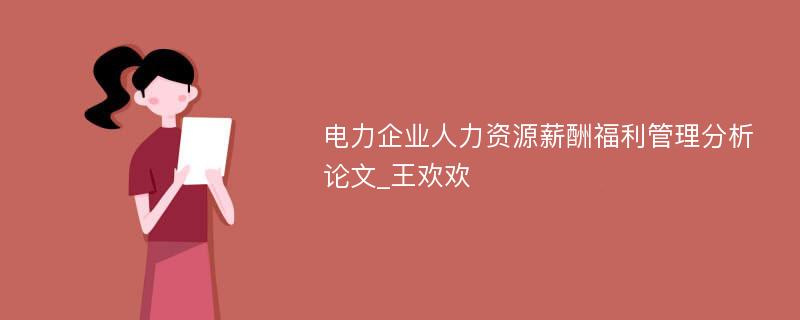 电力企业人力资源薪酬福利管理分析论文_王欢欢